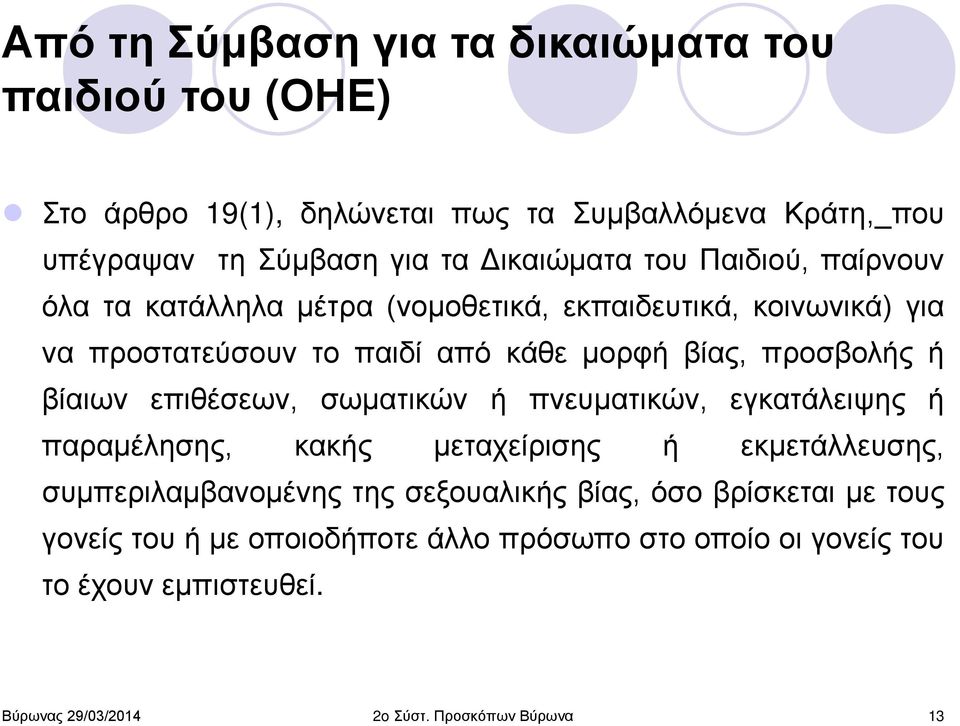 Από τη Σύμβαση για τα δικαιώματα του παιδιού του (ΟΗΕ)

Στο άρθρο 19(1), δηλώνεται πως τα Συμβαλλόμενα Κράτη,_που υπέγραψαν τη Σύμβαση για τα Δικαιώματα του Παιδιού, παίρνουν όλα τα κατάλληλα μέτρα (νομοθετικά, εκπαιδευτικά, κοινωνικά) για να προστατεύσουν το παιδί από κάθε μορφή βίας, προσβολής ή βίαιων επιθέσεων, σωματικών ή πνευματικών, εγκατάλειψης ή παραμέλησης, κακής μεταχείρισης ή εκμετάλλευσης, συμπεριλαμβανομένης της σεξουαλικής βίας, όσο βρίσκεται με τους γονείς του ή με οποιοδήποτε άλλο πρόσωπο στο οποίο οι γονείς του το έχουν εμπιστευθεί.

Βύρωνας 29/03/2014

2ο Σύστ. Προσκόπων Βύρωνα

13